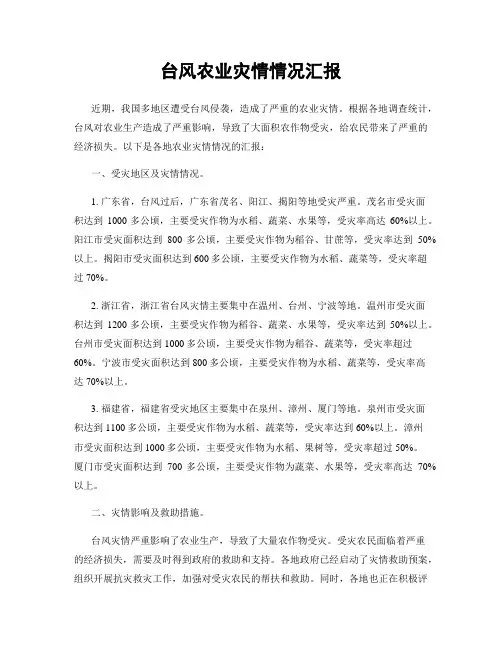 台风农业灾情情况汇报

近期，我国多地区遭受台风侵袭，造成了严重的农业灾情。根据各地调查统计，台风对农业生产造成了严重影响，导致了大面积农作物受灾，给农民带来了严重的经济损失。以下是各地农业灾情情况的汇报：

一、受灾地区及灾情情况。

1. 广东省，台风过后，广东省茂名、阳江、揭阳等地受灾严重。茂名市受灾面积达到 1000 多公顷，主要受灾作物为水稻、蔬菜、水果等，受灾率高达 60%以上。阳江市受灾面积达到 800 多公顷，主要受灾作物为稻谷、甘蔗等，受灾率达到 50%以上。揭阳市受灾面积达到 600 多公顷，主要受灾作物为水稻、蔬菜等，受灾率超过 70%。

2. 浙江省，浙江省台风灾情主要集中在温州、台州、宁波等地。温州市受灾面积达到 1200 多公顷，主要受灾作物为稻谷、蔬菜、水果等，受灾率达到 50%以上。台州市受灾面积达到 1000 多公顷，主要受灾作物为稻谷、蔬菜等，受灾率超过 60%。宁波市受灾面积达到 800 多公顷，主要受灾作物为水稻、蔬菜等，受灾率高达 70%以上。

3. 福建省，福建省受灾地区主要集中在泉州、漳州、厦门等地。泉州市受灾面积达到 1100 多公顷，主要受灾作物为水稻、蔬菜等，受灾率达到 60%以上。漳州市受灾面积达到 1000 多公顷，主要受灾作物为水稻、果树等，受灾率超过 50%。厦门市受灾面积达到 700 多公顷，主要受灾作物为蔬菜、水果等，受灾率高达 70%以上。

二、灾情影响及救助措施。

台风灾情严重影响了农业生产，导致了大量农作物受灾。受灾农民面临着严重的经济损失，需要及时得到政府的救助和支持。各地政府已经启动了灾情救助预案，组织开展抗灾救灾工作，加强对受灾农民的帮扶和救助。同时，各地也正在积极评